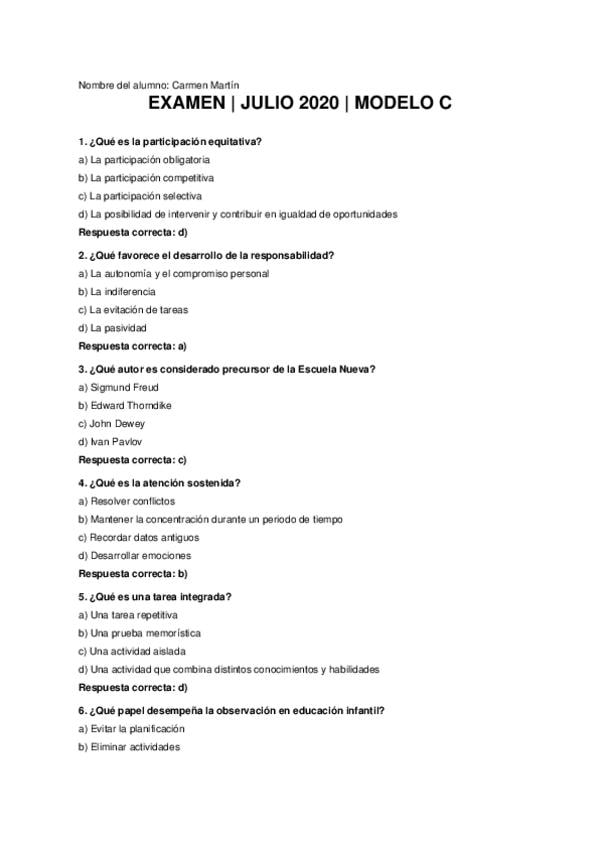 Nombre del alumno: Carmen Martín

EXAMEN | JULIO 2020 | MODELO C

1. ¿Qué es la participación equitativa?
a) La participación obligatoria
b) La participación competitiva
c) La participación selectiva
d) La posibilidad de intervenir y contribuir en igualdad de oportunidades
Respuesta correcta: d)

2. ¿Qué favorece el desarrollo de la responsabilidad?
a) La autonomía y el compromiso personal
b) La indiferencia
c) La evitación de tareas
d) La pasividad
Respuesta correcta: a)

3. ¿Qué autor es considerado precursor de la Escuela Nueva?
a) Sigmund Freud
b) Edward Thorndike
c) John Dewey
d) Ivan Pavlov
Respuesta correcta: c)

4. ¿Qué es la atención sostenida?
a) Resolver conflictos
b) Mantener la concentración durante un periodo de tiempo
c) Recordar datos antiguos
d) Desarrollar emociones
Respuesta correcta: b)

5. ¿Qué es una tarea integrada?
a) Una tarea repetitiva
b) Una prueba memorística
c) Una actividad aislada
d) Una actividad que combina distintos conocimientos y habilidades
Respuesta correcta: d)

6. ¿Qué papel desempeña la observación en educación infantil?
a) Evitar la planificación
b) Eliminar actividades